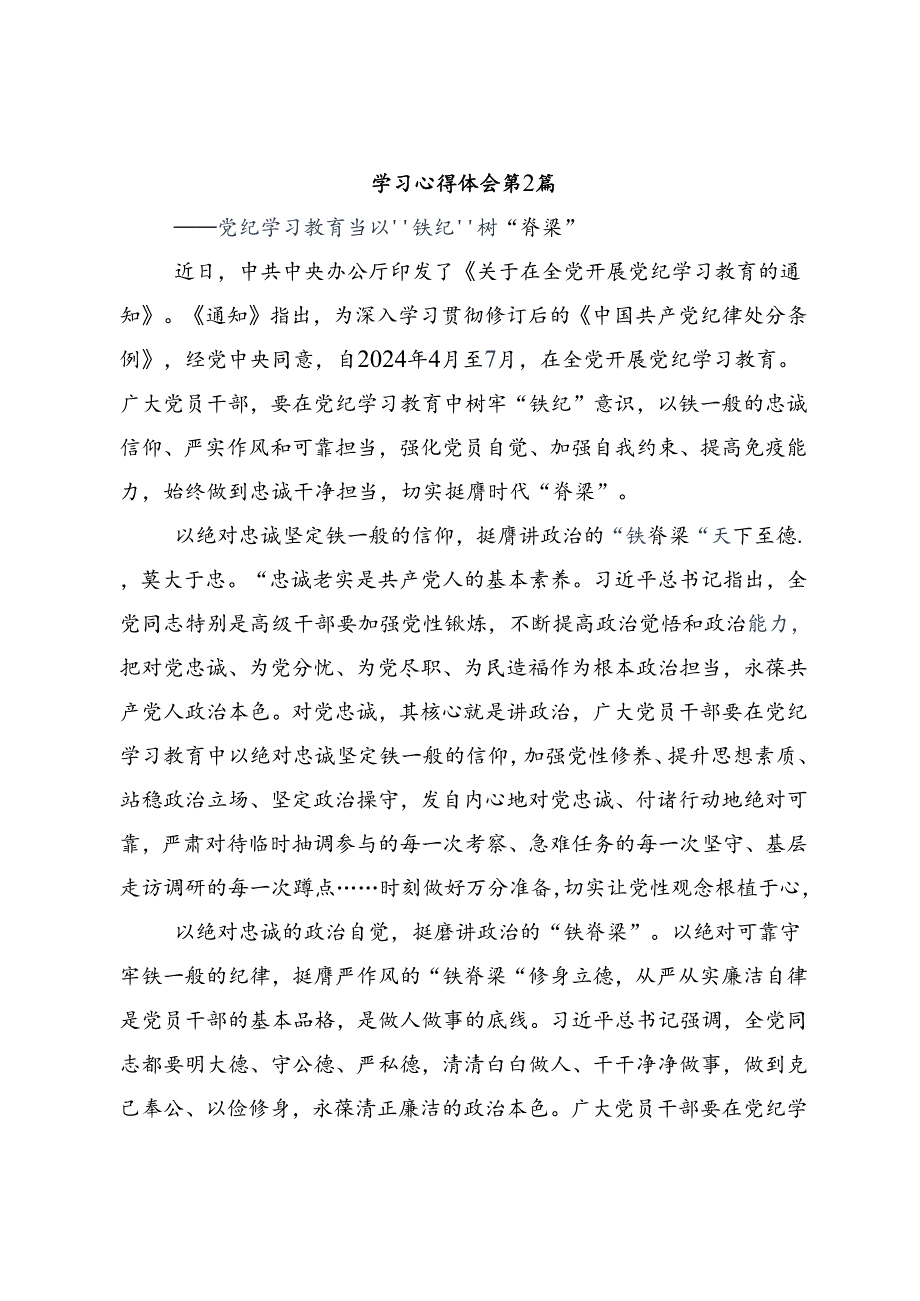 学习心得体会第2篇

——党纪学习教育当以''铁纪''树“脊梁”

近日，中共中央办公厅印发了《关于在全党开展党纪学习教育的通知》。《通知》指出，为深入学习贯彻修订后的《中国共产党纪律处分条例》，经党中央同意，自2024年4月至7月，在全党开展党纪学习教育。广大党员干部，要在党纪学习教育中树牢“铁纪”意识，以铁一般的忠诚信仰、严实作风和可靠担当，强化党员自觉、加强自我约束、提高免疫能力，始终做到忠诚干净担当，切实挺膺时代“脊梁”。

以绝对忠诚坚定铁一般的信仰，挺膺讲政治的“铁脊梁“天下至德.，莫大于忠。“忠诚老实是共产党人的基本素养。习近平总书记指出，全党同志特别是高级干部要加强党性锻炼，不断提高政治觉悟和政治能力，把对党忠诚、为党分忧、为党尽职、为民造福作为根本政治担当，永葆共产党人政治本色。对党忠诚，其核心就是讲政治，广大党员干部要在党纪学习教育中以绝对忠诚坚定铁一般的信仰，加强党性修养、提升思想素质、站稳政治立场、坚定政治操守，发自内心地对党忠诚、付诸行动地绝对可靠，严肃对待临时抽调参与的每一次考察、急难任务的每一次坚守、基层走访调研的每一次蹲点……时刻做好万分准备，切实让党性观念根植于心，

以绝对忠诚的政治自觉，挺磨讲政治的“铁脊梁”。以绝对可靠守牢铁一般的纪律，挺膺严作风的“铁脊梁“修身立德，从严从实廉洁自律是党员干部的基本品格，是做人做事的底线。习近平总书记强调，全党同志都要明大德、守公德、严私德，清清白白做人、干干净净做事，做到克己奉公、以俭修身，永葆清正廉洁的政治本色。广大党员干部要在党纪学